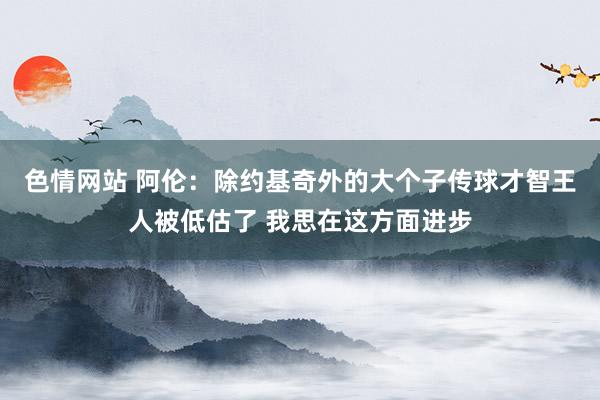 色情网站 阿伦：除约基奇外的大个子传球才智王人被低估了 我思在这方面进步